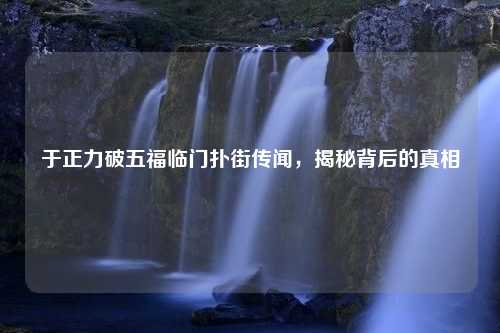 于正力破五福临门扑街传闻，揭秘背后的真相